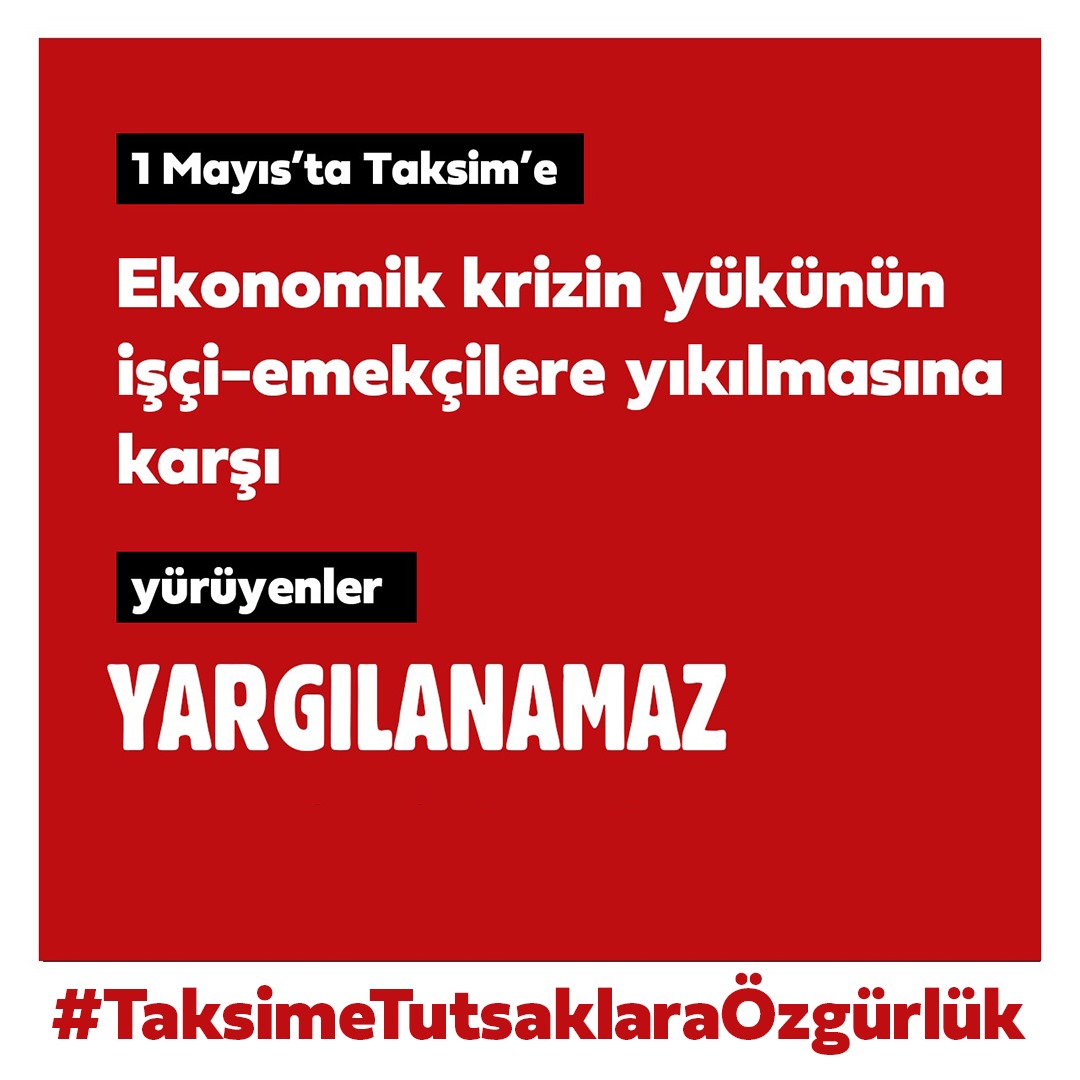 1 Mayıs'ta Taksim'e

Ekonomik krizin yükünün işçi-emekçilere yıkılmasına karşı

yürüyenler

YARGILANAMAZ

#TaksimeTutsaklaraÖzgürlük